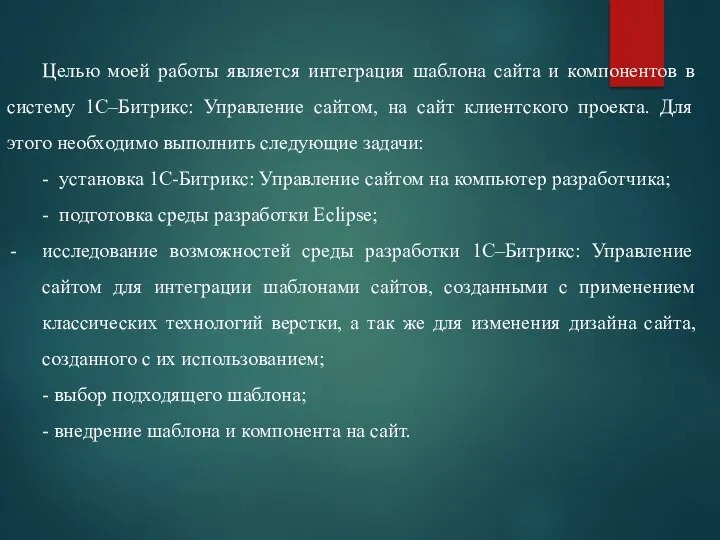 Целью моей работы является интеграция шаблона сайта и компонентов в систему 1С–Битрикс: Управление сайтом, на сайт клиентского проекта. Для этого необходимо выполнить следующие задачи:

- установка 1С-Битрикс: Управление сайтом на компьютер разработчика;

- подготовка среды разработки Eclipse;

- исследование возможностей среды разработки 1С–Битрикс: Управление сайтом для интеграции шаблонами сайтов, созданными с применением классических технологий верстки, а так же для изменения дизайна сайта, созданного с их использованием;

- выбор подходящего шаблона;

- внедрение шаблона и компонента на сайт.